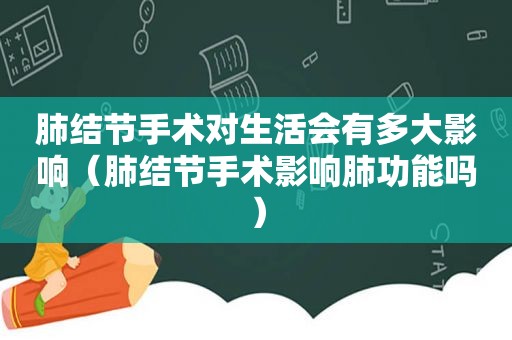 肺结节手术对生活会有多大影响（肺结节手术影响肺功能吗）